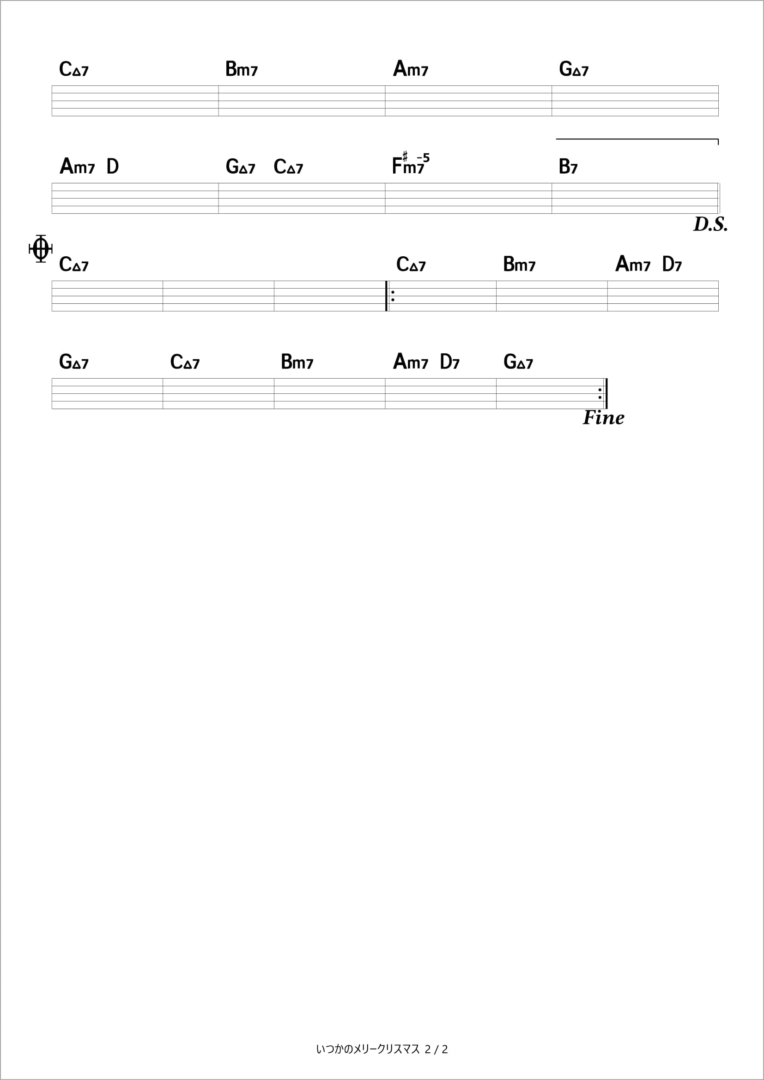 C△7 Bm7 Am7 G△7

Am7 D G△7 C△7 F♯m7−5 B7

D.S.

C△7 C△7 Bm7 Am7 D7

G△7 C△7 Bm7 Am7 D7 G△7

Fine

いつかのメリークリスマス 2 / 2